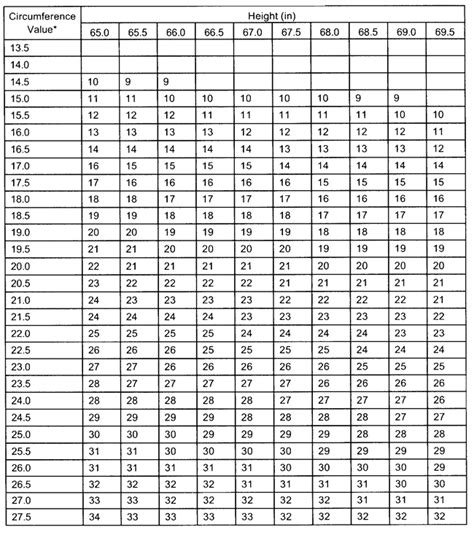 | Circumference Value* | Height (in) | | | | | | | | | |
|---|---|---|---|---|---|---|---|---|---|---|
| | 65.0 | 65.5 | 66.0 | 66.5 | 67.0 | 67.5 | 68.0 | 68.5 | 69.0 | 69.5 |
| 13.5 | | | | | | | | | | |
| 14.0 | | | | | | | | | | |
| 14.5 | 10 | 9 | 9 | | | | | | | |
| 15.0 | 11 | 11 | 10 | 10 | 10 | 10 | 10 | 9 | 9 | |
| 15.5 | 12 | 12 | 12 | 11 | 11 | 11 | 11 | 11 | 10 | 10 |
| 16.0 | 13 | 13 | 13 | 13 | 12 | 12 | 12 | 12 | 12 | 11 |
| 16.5 | 14 | 14 | 14 | 14 | 14 | 13 | 13 | 13 | 13 | 12 |
| 17.0 | 16 | 15 | 15 | 15 | 15 | 14 | 14 | 14 | 14 | 14 |
| 17.5 | 17 | 16 | 16 | 16 | 16 | 16 | 15 | 15 | 15 | 15 |
| 18.0 | 18 | 18 | 17 | 17 | 17 | 17 | 16 | 16 | 16 | 16 |
| 18.5 | 19 | 19 | 18 | 18 | 18 | 18 | 17 | 17 | 17 | 17 |
| 19.0 | 20 | 20 | 19 | 19 | 19 | 19 | 18 | 18 | 18 | 18 |
| 19.5 | 21 | 21 | 20 | 20 | 20 | 20 | 19 | 19 | 19 | 19 |
| 20.0 | 22 | 21 | 21 | 21 | 21 | 21 | 20 | 20 | 20 | 20 |
| 20.5 | 23 | 22 | 22 | 22 | 22 | 21 | 21 | 21 | 21 | 21 |
| 21.0 | 24 | 23 | 23 | 23 | 23 | 22 | 22 | 22 | 22 | 21 |
| 21.5 | 24 | 24 | 24 | 24 | 23 | 23 | 23 | 23 | 23 | 22 |
| 22.0 | 25 | 25 | 25 | 25 | 24 | 24 | 24 | 24 | 23 | 23 |
| 22.5 | 26 | 26 | 26 | 25 | 25 | 25 | 25 | 24 | 24 | 24 |
| 23.0 | 27 | 27 | 26 | 26 | 26 | 26 | 26 | 25 | 25 | 25 |
| 23.5 | 28 | 27 | 27 | 27 | 27 | 27 | 26 | 26 | 26 | 26 |
| 24.0 | 28 | 28 | 28 | 28 | 28 | 27 | 27 | 27 | 27 | 26 |
| 24.5 | 29 | 29 | 29 | 29 | 28 | 28 | 28 | 28 | 27 | 27 |
| 25.0 | 30 | 30 | 30 | 29 | 29 | 29 | 29 | 28 | 28 | 28 |
| 25.5 | 31 | 31 | 30 | 30 | 30 | 30 | 29 | 29 | 29 | 29 |
| 26.0 | 31 | 31 | 31 | 31 | 31 | 30 | 30 | 30 | 30 | 29 |
| 26.5 | 32 | 32 | 32 | 32 | 31 | 31 | 31 | 31 | 30 | 30 |
| 27.0 | 33 | 33 | 32 | 32 | 32 | 32 | 32 | 31 | 31 | 31 |
| 27.5 | 34 | 33 | 33 | 33 | 33 | 32 | 32 | 32 | 32 | 32 |